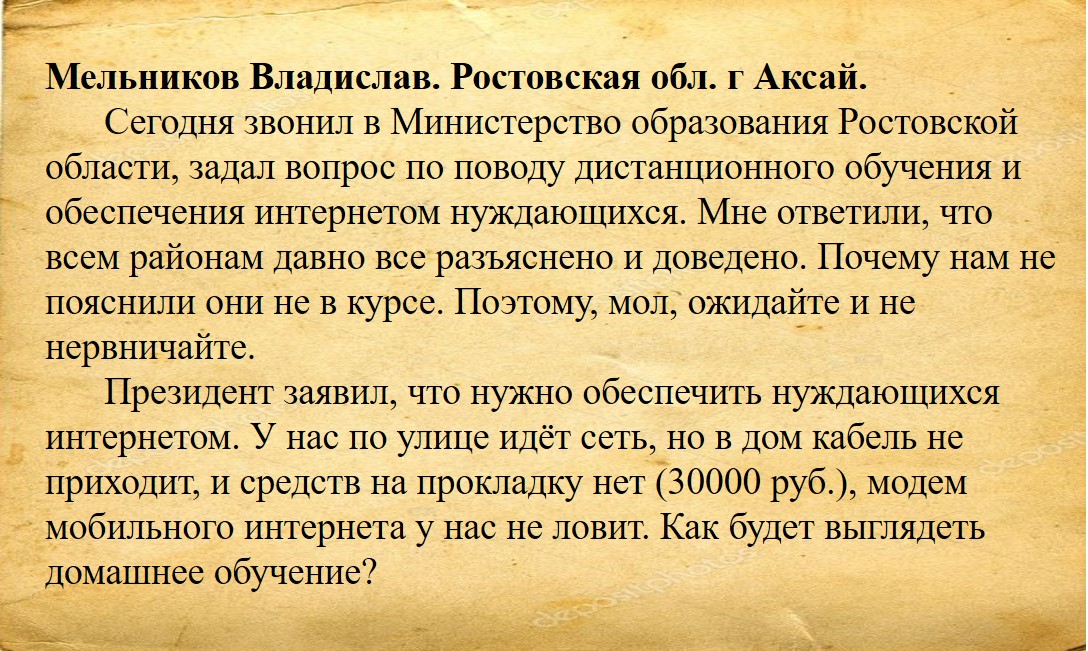 Мельников Владислав. Ростовская обл. г Аксай.

Сегодня звонил в Министерство образования Ростовской области, задал вопрос по поводу дистанционного обучения и обеспечения интернетом нуждающихся. Мне ответили, что всем районам давно все разъяснено и доведено. Почему нам не пояснили они не в курсе. Поэтому, мол, ожидайте и не нервничайте.

Президент заявил, что нужно обеспечить нуждающихся интернетом. У нас по улице идёт сеть, но в дом кабель не приходит, и средств на прокладку нет (30000 руб.), модем мобильного интернета у нас не ловит. Как будет выглядеть домашнее обучение?